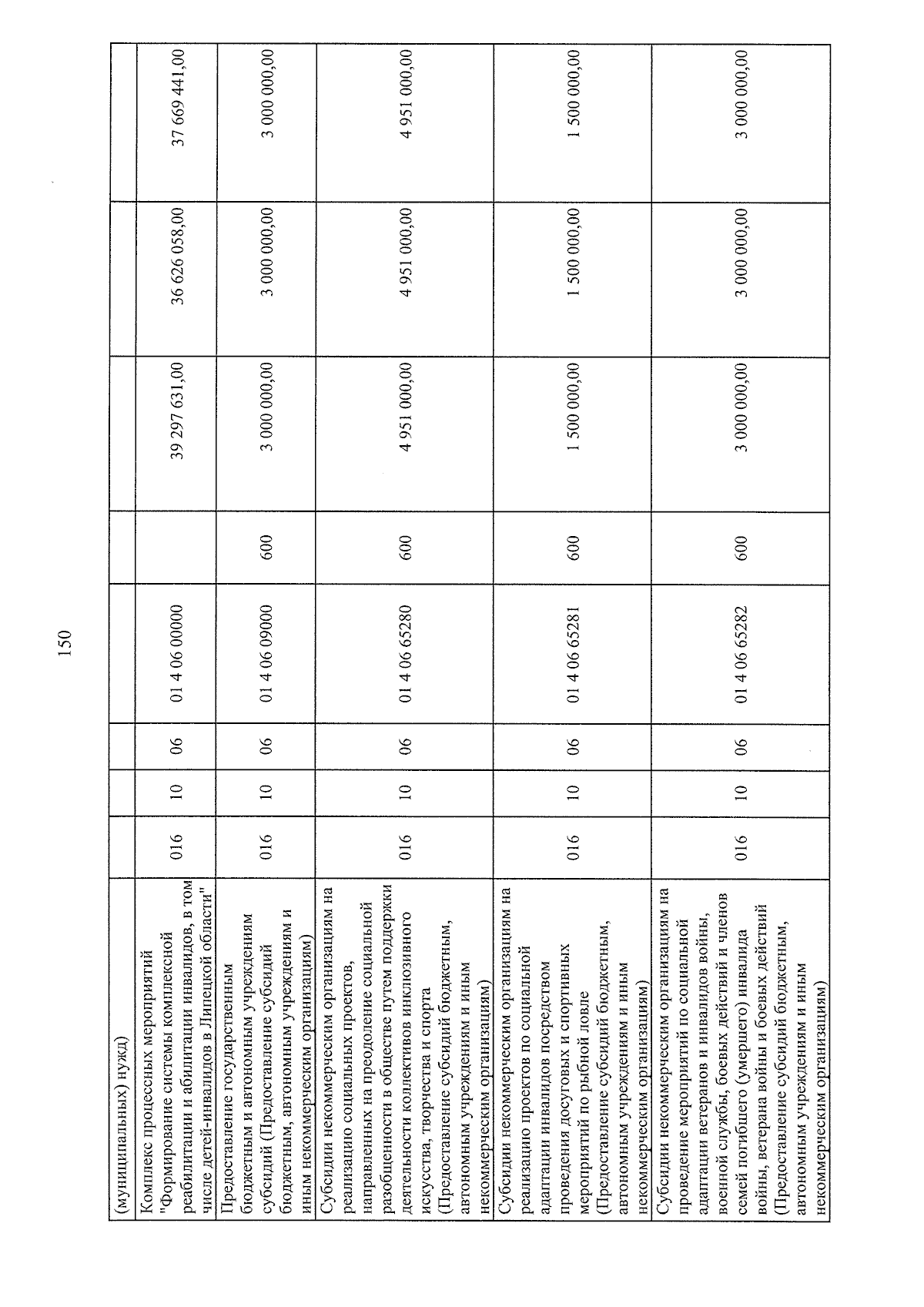 150

| (муниципальных) нужд) | | | | | | | | |
|---|---|---|---|---|---|---|---|---|
| Комплекс процессных мероприятий "Формирование системы комплексной реабилитации и абилитации инвалидов, в том числе детей-инвалидов в Липецкой области" | 016 | 10 | 06 | 01 4 06 00000 | | 39 297 631,00 | 36 626 058,00 | 37 669 441,00 |
| Предоставление государственным бюджетным и автономным учреждениям субсидий (Предоставление субсидий бюджетным, автономным учреждениям и иным некоммерческим организациям) | 016 | 10 | 06 | 01 4 06 09000 | 600 | 3 000 000,00 | 3 000 000,00 | 3 000 000,00 |
| Субсидии некоммерческим организациям на реализацию социальных проектов, направленных на преодоление социальной разобщенности в обществе путем поддержки деятельности коллективов инклюзивного искусства, творчества и спорта (Предоставление субсидий бюджетным, автономным учреждениям и иным некоммерческим организациям) | 016 | 10 | 06 | 01 4 06 65280 | 600 | 4 951 000,00 | 4 951 000,00 | 4 951 000,00 |
| Субсидии некоммерческим организациям на реализацию проектов по социальной адаптации инвалидов посредством проведения досуговых и спортивных мероприятий по рыбной ловле (Предоставление субсидий бюджетным, автономным учреждениям и иным некоммерческим организациям) | 016 | 10 | 06 | 01 4 06 65281 | 600 | 1 500 000,00 | 1 500 000,00 | 1 500 000,00 |
| Субсидии некоммерческим организациям на проведение мероприятий по социальной адаптации ветеранов и инвалидов войны, военной службы, боевых действий и членов семей погибшего (умершего) инвалида войны, ветерана войны и боевых действий (Предоставление субсидий бюджетным, автономным учреждениям и иным некоммерческим организациям) | 016 | 10 | 06 | 01 4 06 65282 | 600 | 3 000 000,00 | 3 000 000,00 | 3 000 000,00 |